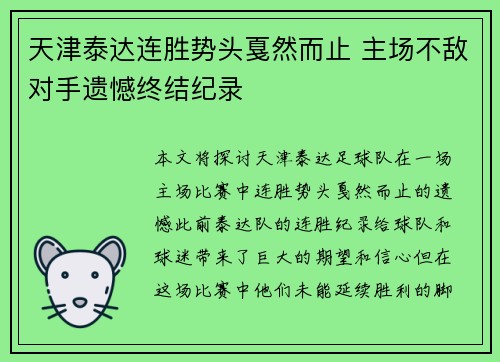 天津泰达连胜势头戛然而止 主场不敌对手遗憾终结纪录

本文将探讨天津泰达足球队在一场主场比赛中连胜势头戛然而止的遗憾此前泰达队的连胜纪录给球队和球迷带来了巨大的期望和信心但在这场比赛中他们未能延续胜利的脚